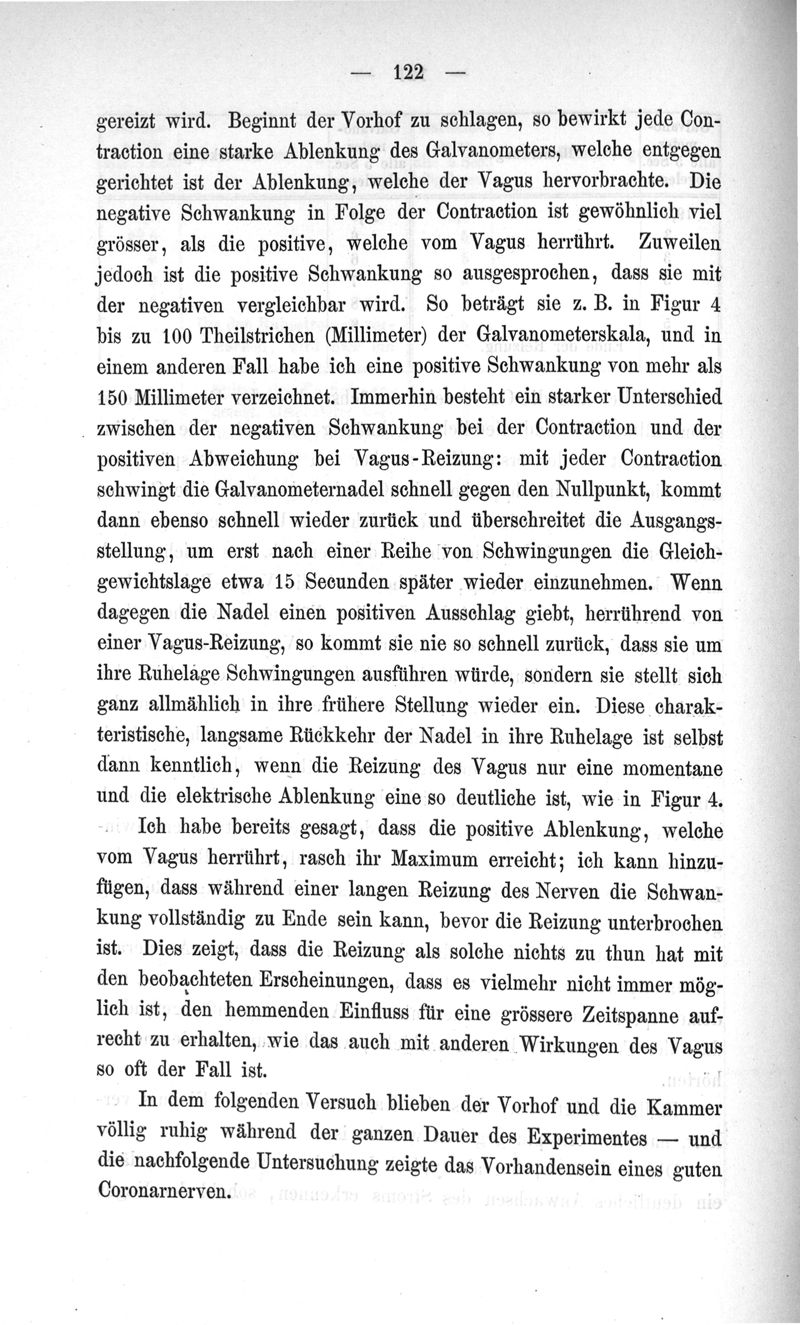 — 122 —

gereizt wird. Beginnt der Vorhof zu schlagen, so bewirkt jede Contraction eine starke Ablenkung des Galvanometers, welche entgegen gerichtet ist der Ablenkung, welche der Vagus hervorbrachte. Die negative Schwankung in Folge der Contraction ist gewöhnlich viel grösser, als die positive, welche vom Vagus herrührt. Zuweilen jedoch ist die positive Schwankung so ausgesprochen, dass sie mit der negativen vergleichbar wird. So beträgt sie z. B. in Figur 4 bis zu 100 Theilstrichen (Millimeter) der Galvanometerskala, und in einem anderen Fall habe ich eine positive Schwankung von mehr als 150 Millimeter verzeichnet. Immerhin besteht ein starker Unterschied zwischen der negativen Schwankung bei der Contraction und der positiven Abweichung bei Vagus-Reizung: mit jeder Contraction schwingt die Galvanometernadel schnell gegen den Nullpunkt, kommt dann ebenso schnell wieder zurück und überschreitet die Ausgangsstellung, um erst nach einer Reihe von Schwingungen die Gleichgewichtslage etwa 15 Secunden später wieder einzunehmen. Wenn dagegen die Nadel einen positiven Ausschlag giebt, herrührend von einer Vagus-Reizung, so kommt sie nie so schnell zurück, dass sie um ihre Ruhelage Schwingungen ausführen würde, sondern sie stellt sich ganz allmählich in ihre frühere Stellung wieder ein. Diese charakteristische, langsame Rückkehr der Nadel in ihre Ruhelage ist selbst dann kenntlich, wenn die Reizung des Vagus nur eine momentane und die elektrische Ablenkung eine so deutliche ist, wie in Figur 4.

Ich habe bereits gesagt, dass die positive Ablenkung, welche vom Vagus herrührt, rasch ihr Maximum erreicht; ich kann hinzufügen, dass während einer langen Reizung des Nerven die Schwankung vollständig zu Ende sein kann, bevor die Reizung unterbrochen ist. Dies zeigt, dass die Reizung als solche nichts zu thun hat mit den beobachteten Erscheinungen, dass es vielmehr nicht immer möglich ist, den hemmenden Einfluss für eine grössere Zeitspanne aufrecht zu erhalten, wie das auch mit anderen Wirkungen des Vagus so oft der Fall ist.

In dem folgenden Versuch blieben der Vorhof und die Kammer völlig ruhig während der ganzen Dauer des Experimentes — und die nachfolgende Untersuchung zeigte das Vorhandensein eines guten Coronarnerven.